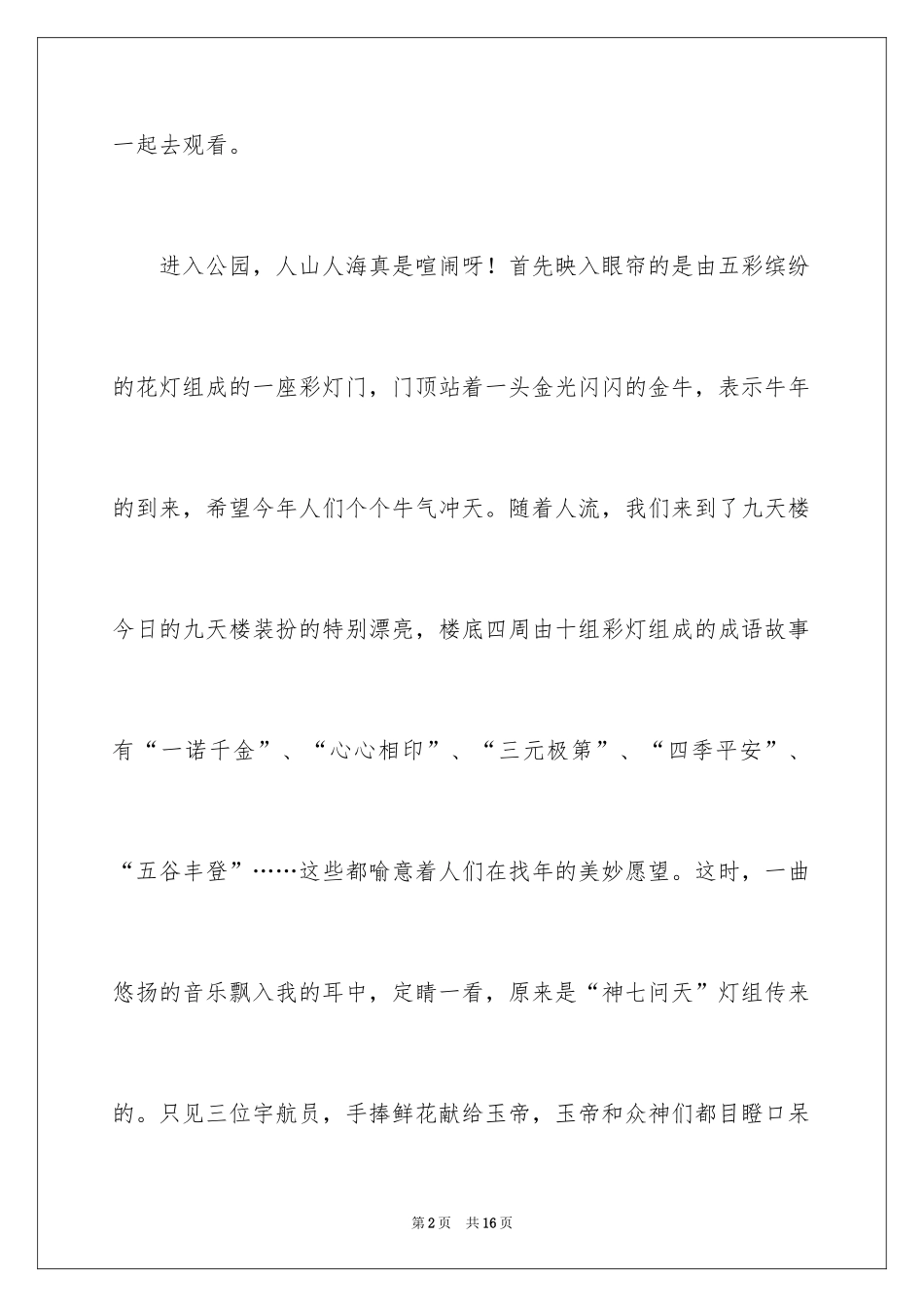 一起去观看。

进入公园，人山人海真是喧闹呀！首先映入眼帘的是由五彩缤纷的花灯组成的一座彩灯门，门顶站着一头金光闪闪的金牛，表示牛年的到来，希望今年人们个个牛气冲天。随着人流，我们来到了九天楼今日的九天楼装扮的特别漂亮，楼底四周由十组彩灯组成的成语故事有“一诺千金”、“心心相印”、“三元极第”、“四季平安”、“五谷丰登”……这些都喻意着人们在找年的美妙愿望。这时，一曲悠扬的音乐飘入我的耳中，定睛一看，原来是“神七问天”灯组传来的。只见三位宇航员，手捧鲜花献给玉帝，玉帝和众神们都目瞪口呆

第2页 共16页